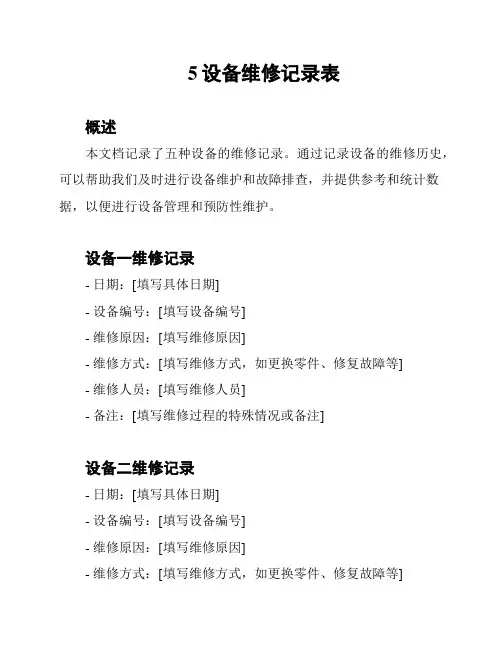 5 设备维修记录表

概述

本文档记录了五种设备的维修记录。通过记录设备的维修历史，可以帮助我们及时进行设备维护和故障排查，并提供参考和统计数据，以便进行设备管理和预防性维护。

设备一维修记录

- 日期：[填写具体日期]
- 设备编号：[填写设备编号]
- 维修原因：[填写维修原因]
- 维修方式：[填写维修方式，如更换零件、修复故障等]
- 维修人员：[填写维修人员]
- 备注：[填写维修过程的特殊情况或备注]

设备二维修记录

- 日期：[填写具体日期]
- 设备编号：[填写设备编号]
- 维修原因：[填写维修原因]
- 维修方式：[填写维修方式，如更换零件、修复故障等]